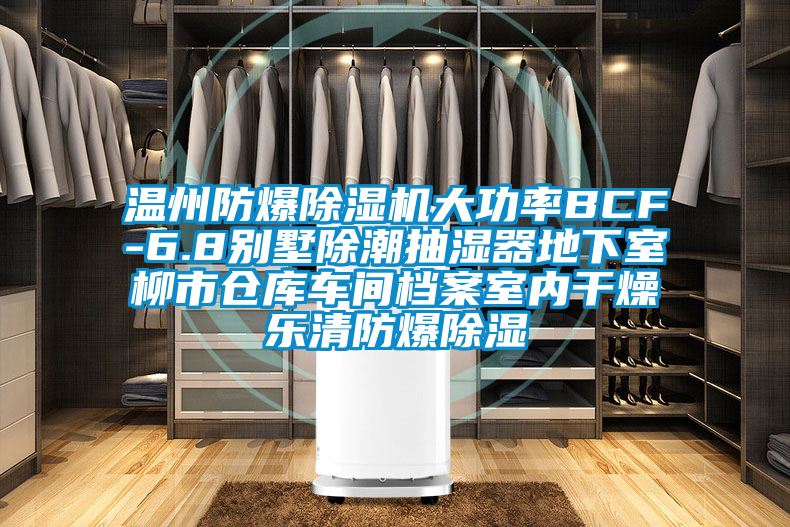 温州防爆除湿机大功率BCF-6.8别墅除潮抽湿器地下室柳市仓库车间档案室内干燥乐清防爆除湿